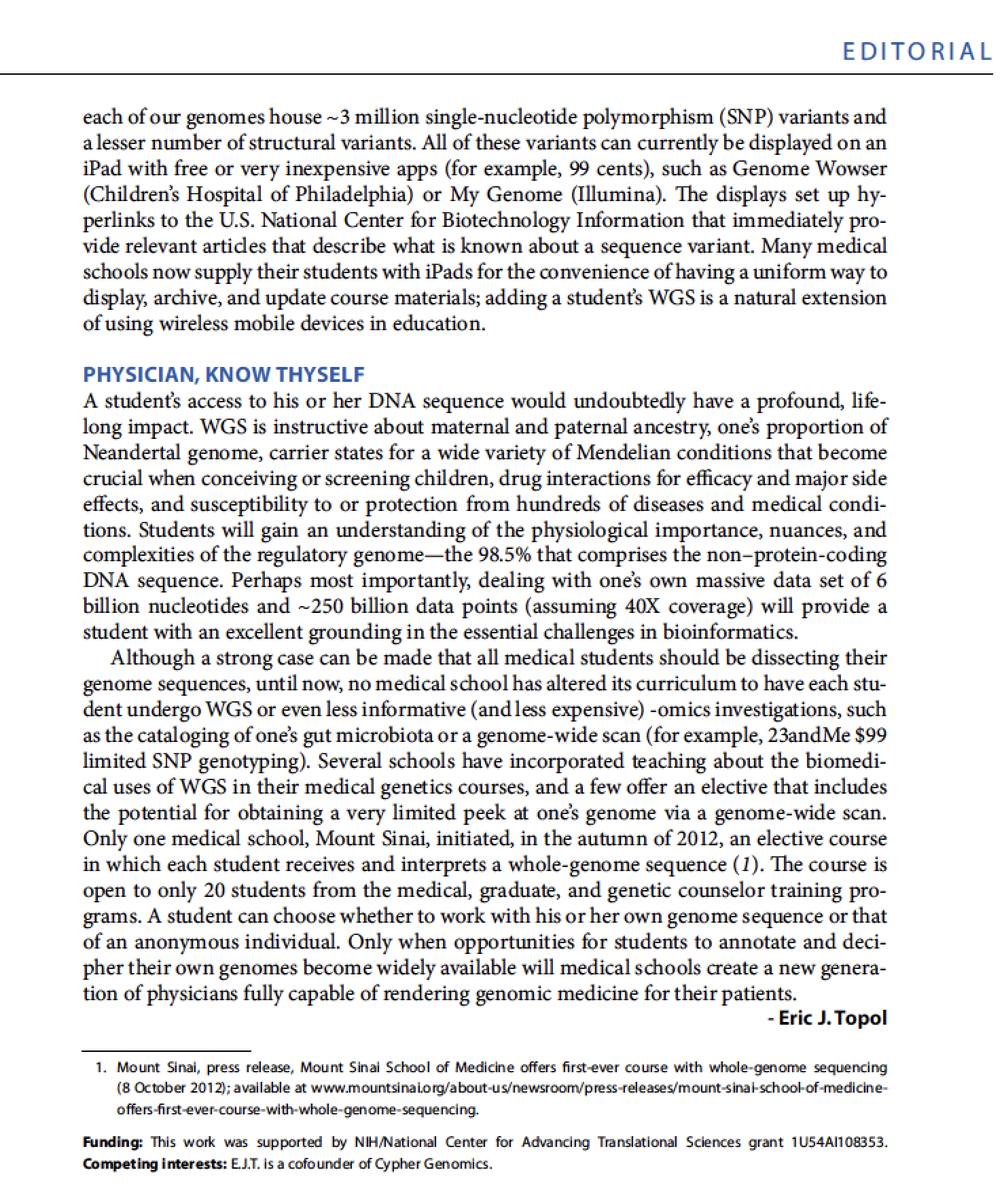 EDITORIAL

each of our genomes house ~3 million single-nucleotide polymorphism (SNP) variants and a lesser number of structural variants. All of these variants can currently be displayed on an iPad with free or very inexpensive apps (for example, 99 cents), such as Genome Wowser (Children's Hospital of Philadelphia) or My Genome (Illumina). The displays set up hyperlinks to the U.S. National Center for Biotechnology Information that immediately provide relevant articles that describe what is known about a sequence variant. Many medical schools now supply their students with iPads for the convenience of having a uniform way to display, archive, and update course materials; adding a student's WGS is a natural extension of using wireless mobile devices in education.

PHYSICIAN, KNOW THYSELF
A student's access to his or her DNA sequence would undoubtedly have a profound, lifelong impact. WGS is instructive about maternal and paternal ancestry, one's proportion of Neandertal genome, carrier states for a wide variety of Mendelian conditions that become crucial when conceiving or screening children, drug interactions for efficacy and major side effects, and susceptibility to or protection from hundreds of diseases and medical conditions. Students will gain an understanding of the physiological importance, nuances, and complexities of the regulatory genome—the 98.5% that comprises the non–protein-coding DNA sequence. Perhaps most importantly, dealing with one's own massive data set of 6 billion nucleotides and ~250 billion data points (assuming 40X coverage) will provide a student with an excellent grounding in the essential challenges in bioinformatics.

Although a strong case can be made that all medical students should be dissecting their genome sequences, until now, no medical school has altered its curriculum to have each student undergo WGS or even less informative (and less expensive) -omics investigations, such as the cataloging of one's gut microbiota or a genome-wide scan (for example, 23andMe $99 limited SNP genotyping). Several schools have incorporated teaching about the biomedical uses of WGS in their medical genetics courses, and a few offer an elective that includes the potential for obtaining a very limited peek at one's genome via a genome-wide scan. Only one medical school, Mount Sinai, initiated, in the autumn of 2012, an elective course in which each student receives and interprets a whole-genome sequence (1). The course is open to only 20 students from the medical, graduate, and genetic counselor training programs. A student can choose whether to work with his or her own genome sequence or that of an anonymous individual. Only when opportunities for students to annotate and decipher their own genomes become widely available will medical schools create a new generation of physicians fully capable of rendering genomic medicine for their patients.

- Eric J. Topol

1. Mount Sinai, press release, Mount Sinai School of Medicine offers first-ever course with whole-genome sequencing (8 October 2012); available at www.mountsinai.org/about-us/newsroom/press-releases/mount-sinai-school-of-medicine-offers-first-ever-course-with-whole-genome-sequencing.

Funding: This work was supported by NIH/National Center for Advancing Translational Sciences grant 1U54AI108353.
Competing interests: E.J.T. is a cofounder of Cypher Genomics.